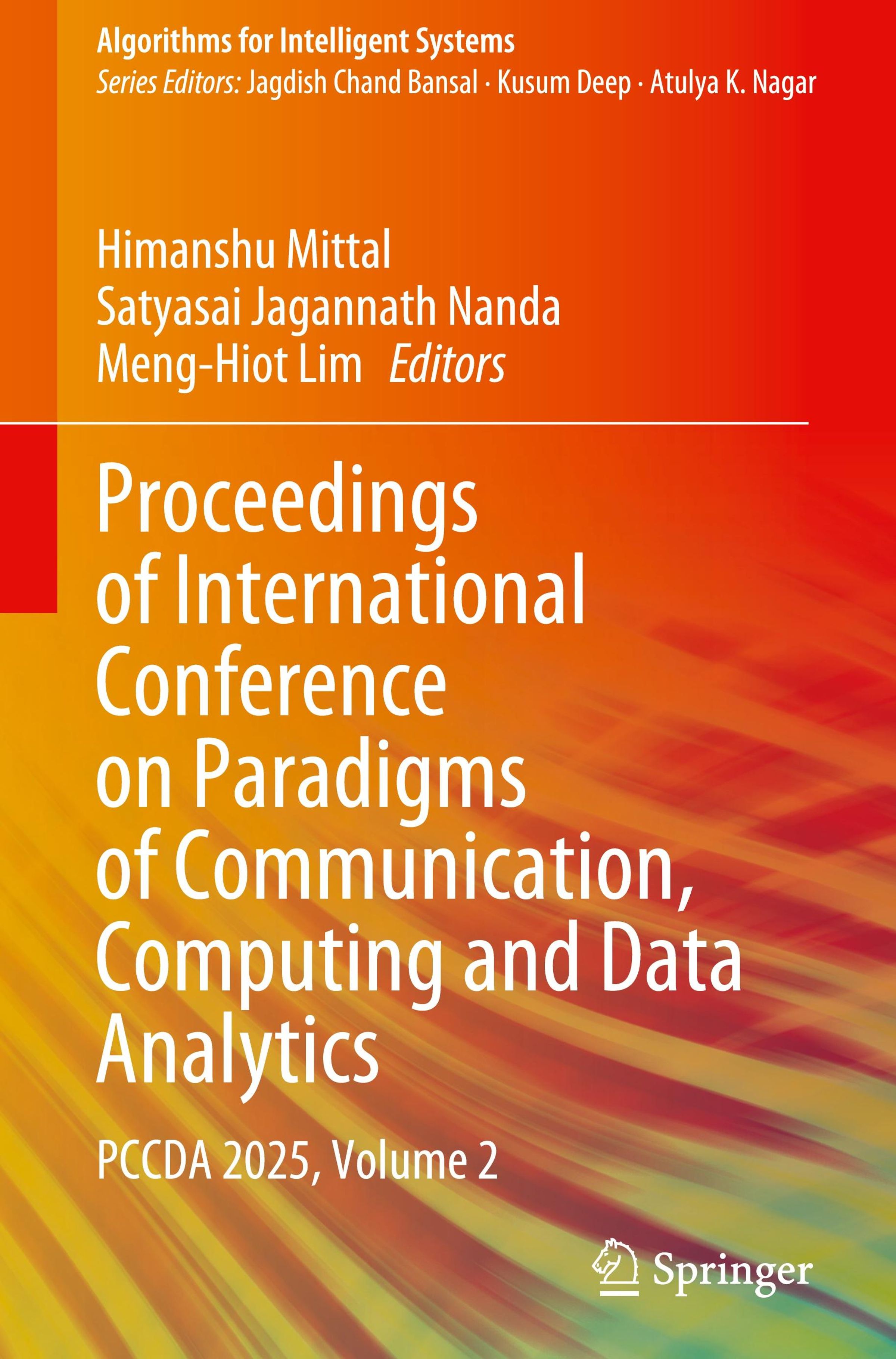 Algorithms for Intelligent Systems
Series Editors: Jagdish Chand Bansal · Kusum Deep · Atulya K. Nagar

Himanshu Mittal
Satyasai Jagannath Nanda
Meng-Hiot Lim Editors

Proceedings of International Conference on Paradigms of Communication, Computing and Data Analytics

PCCDA 2025, Volume 2

Springer